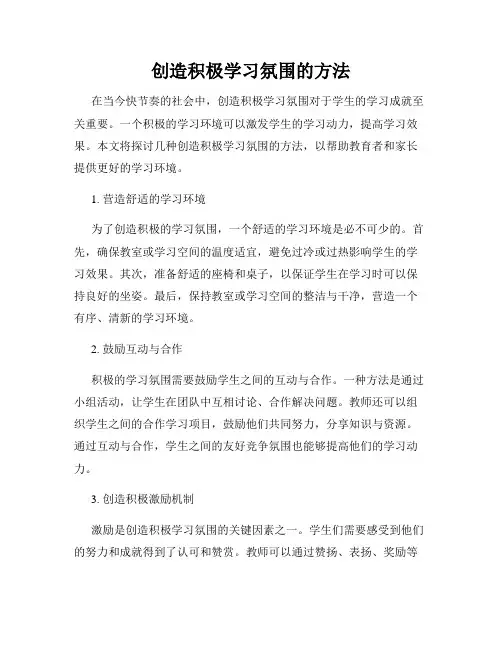 创造积极学习氛围的方法

在当今快节奏的社会中，创造积极学习氛围对于学生的学习成就至关重要。一个积极的学习环境可以激发学生的学习动力，提高学习效果。本文将探讨几种创造积极学习氛围的方法，以帮助教育者和家长提供更好的学习环境。

1. 营造舒适的学习环境

为了创造积极的学习氛围，一个舒适的学习环境是必不可少的。首先，确保教室或学习空间的温度适宜，避免过冷或过热影响学生的学习效果。其次，准备舒适的座椅和桌子，以保证学生在学习时可以保持良好的坐姿。最后，保持教室或学习空间的整洁与干净，营造一个有序、清新的学习环境。

2. 鼓励互动与合作

积极的学习氛围需要鼓励学生之间的互动与合作。一种方法是通过小组活动，让学生在团队中互相讨论、合作解决问题。教师还可以组织学生之间的合作学习项目，鼓励他们共同努力，分享知识与资源。通过互动与合作，学生之间的友好竞争氛围也能够提高他们的学习动力。

3. 创造积极激励机制

激励是创造积极学习氛围的关键因素之一。学生们需要感受到他们的努力和成就得到了认可和赞赏。教师可以通过赞扬、表扬、奖励等